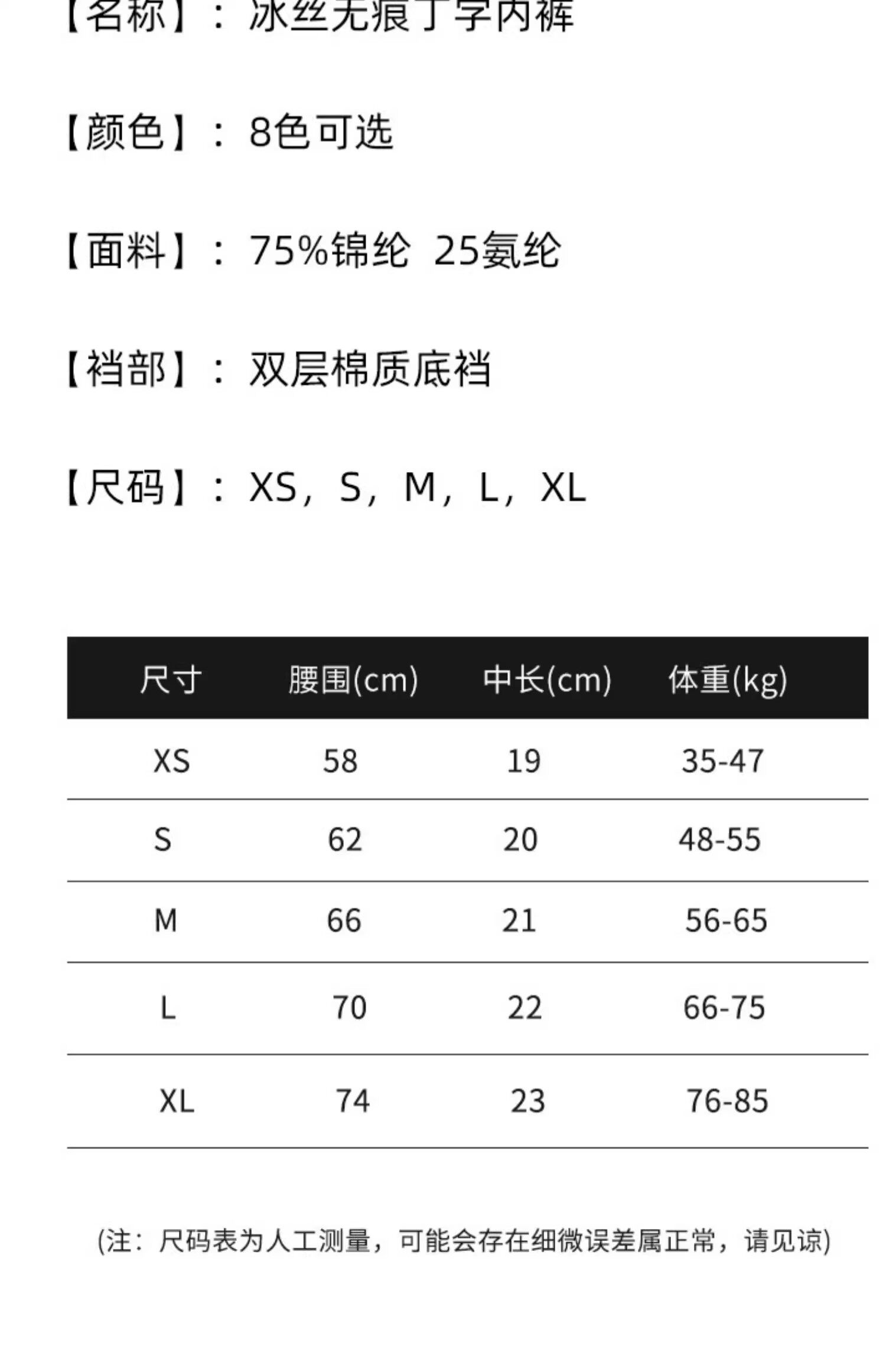 【名称】：冰丝无痕丁字内裤

【颜色】：8色可选

【面料】：75%锦纶 25氨纶

【裆部】：双层棉质底裆

【尺码】：XS，S，M，L，XL

| 尺寸 | 腰围(cm) | 中长(cm) | 体重(kg) |
|---|---|---|---|
| XS | 58 | 19 | 35-47 |
| S | 62 | 20 | 48-55 |
| M | 66 | 21 | 56-65 |
| L | 70 | 22 | 66-75 |
| XL | 74 | 23 | 76-85 |

(注：尺码表为人工测量，可能会存在细微误差属正常，请见谅)